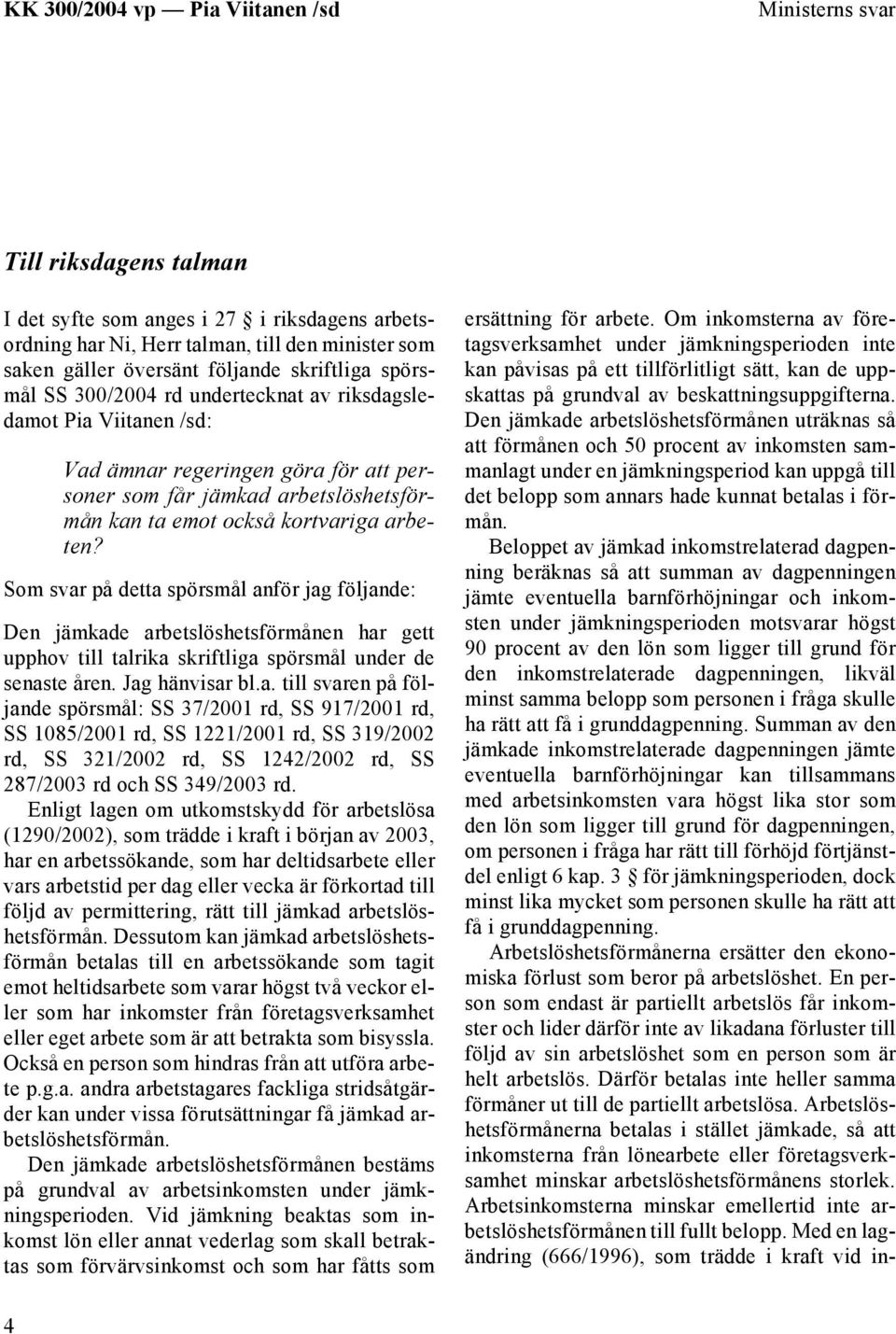 KK 300/2004 vp — Pia Viitanen /sd

Ministerns svar

Till riksdagens talman

I det syfte som anges i 27 § i riksdagens arbetsordning har Ni, Herr talman, till den minister som saken gäller översänt följande skriftliga spörsmål SS 300/2004 rd undertecknat av riksdagsledamot Pia Viitanen /sd:

Vad ämnar regeringen göra för att personer som får jämkad arbetslöshetsförmån kan ta emot också kortvariga arbeten?

Som svar på detta spörsmål anför jag följande:

Den jämkade arbetslöshetsförmånen har gett upphov till talrika skriftliga spörsmål under de senaste åren. Jag hänvisar bl.a. till svaren på följande spörsmål: SS 37/2001 rd, SS 917/2001 rd, SS 1085/2001 rd, SS 1221/2001 rd, SS 319/2002 rd, SS 321/2002 rd, SS 1242/2002 rd, SS 287/2003 rd och SS 349/2003 rd.

Enligt lagen om utkomstskydd för arbetslösa (1290/2002), som trädde i kraft i början av 2003, har en arbetssökande, som har deltidsarbete eller vars arbetstid per dag eller vecka är förkortad till följd av permittering, rätt till jämkad arbetslöshetsförmån. Dessutom kan jämkad arbetslöshetsförmån betalas till en arbetssökande som tagit emot heltidsarbete som varar högst två veckor eller som har inkomster från företagsverksamhet eller eget arbete som är att betrakta som bisyssla. Också en person som hindras från att utföra arbete p.g.a. andra arbetstagares fackliga stridsåtgärder kan under vissa förutsättningar få jämkad arbetslöshetsförmån.

Den jämkade arbetslöshetsförmånen bestäms på grundval av arbetsinkomsten under jämkningsperioden. Vid jämkning beaktas som inkomst lön eller annat vederlag som skall betraktas som förvärvsinkomst och som har fåtts som ersättning för arbete. Om inkomsterna av företagsverksamhet under jämkningsperioden inte kan påvisas på ett tillförlitligt sätt, kan de uppskattas på grundval av beskattningsuppgifterna. Den jämkade arbetslöshetsförmånen uträknas så att förmånen och 50 procent av inkomsten sammanlagt under en jämkningsperiod kan uppgå till det belopp som annars hade kunnat betalas i förmån.

Beloppet av jämkad inkomstrelaterad dagpenning beräknas så att summan av dagpenningen jämte eventuella barnförhöjningar och inkomsten under jämkningsperioden motsvarar högst 90 procent av den lön som ligger till grund för den inkomstrelaterade dagpenningen, likväl minst samma belopp som personen i fråga skulle ha rätt att få i grunddagpenning. Summan av den jämkade inkomstrelaterade dagpenningen jämte eventuella barnförhöjningar kan tillsammans med arbetsinkomsten vara högst lika stor som den lön som ligger till grund för dagpenningen, om personen i fråga har rätt till förhöjd förtjänstdel enligt 6 kap. 3 § för jämkningsperioden, dock minst lika mycket som personen skulle ha rätt att få i grunddagpenning.

Arbetslöshetsförmånerna ersätter den ekonomiska förlust som beror på arbetslöshet. En person som endast är partiellt arbetslös får inkomster och lider därför inte av likadana förluster till följd av sin arbetslöshet som en person som är helt arbetslös. Därför betalas inte heller samma förmåner ut till de partiellt arbetslösa. Arbetslöshetsförmånerna betalas i stället jämkade, så att inkomsterna från lönearbete eller företagsverksamhet minskar arbetslöshetsförmånens storlek. Arbetsinkomsterna minskar emellertid inte arbetslöshetsförmånen till fullt belopp. Med en lagändring (666/1996), som trädde i kraft vid in-

4